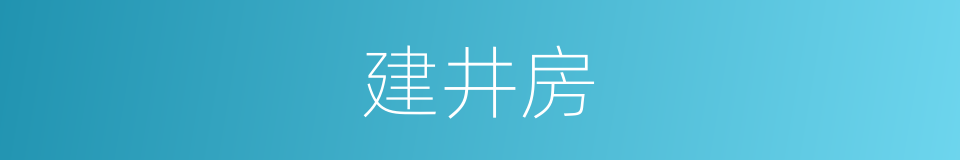 建井房